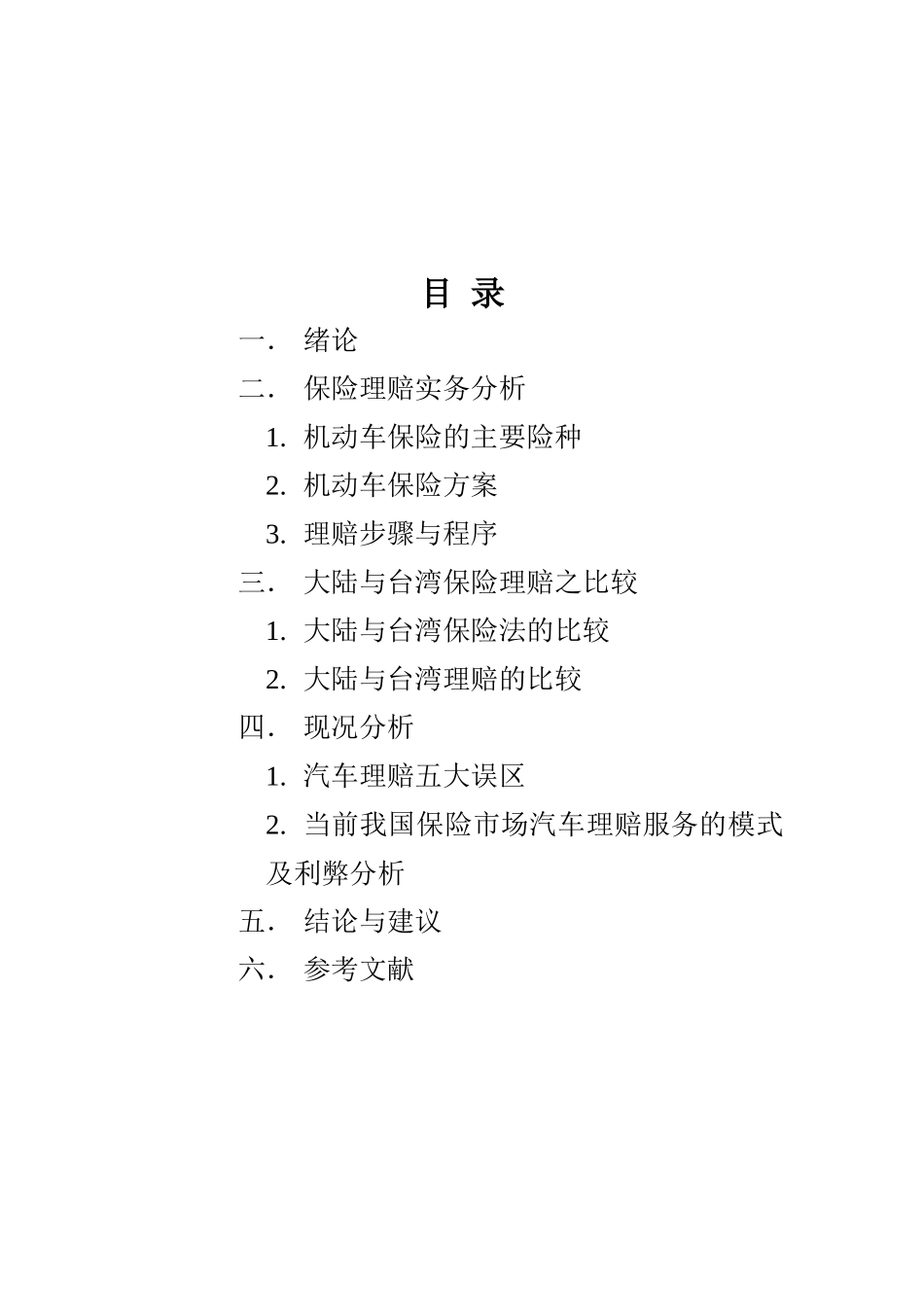 目 录

一. 绪论

二. 保险理赔实务分析

1. 机动车保险的主要险种

2. 机动车保险方案

3. 理赔步骤与程序

三. 大陆与台湾保险理赔之比较

1. 大陆与台湾保险法的比较

2. 大陆与台湾理赔的比较

四. 现况分析

1. 汽车理赔五大误区

2. 当前我国保险市场汽车理赔服务的模式及利弊分析

五. 结论与建议

六. 参考文献